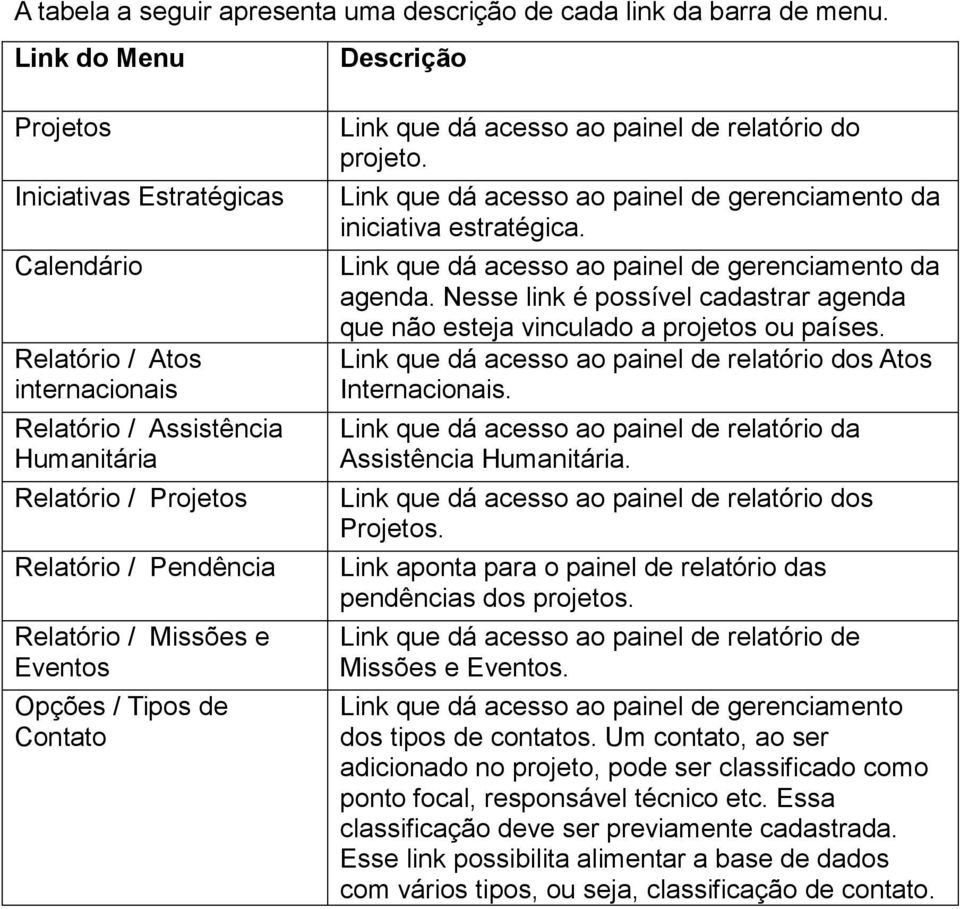 A tabela a seguir apresenta uma descrição de cada link da barra de menu.

| Link do Menu | Descrição |
|---|---|
| Projetos | Link que dá acesso ao painel de relatório do projeto. |
| Iniciativas Estratégicas | Link que dá acesso ao painel de gerenciamento da iniciativa estratégica. |
| Calendário | Link que dá acesso ao painel de gerenciamento da agenda. Nesse link é possível cadastrar agenda que não esteja vinculado a projetos ou países. |
| Relatório / Atos internacionais | Link que dá acesso ao painel de relatório dos Atos Internacionais. |
| Relatório / Assistência Humanitária | Link que dá acesso ao painel de relatório da Assistência Humanitária. |
| Relatório / Projetos | Link que dá acesso ao painel de relatório dos Projetos. |
| Relatório / Pendência | Link aponta para o painel de relatório das pendências dos projetos. |
| Relatório / Missões e Eventos | Link que dá acesso ao painel de relatório de Missões e Eventos. |
| Opções / Tipos de Contato | Link que dá acesso ao painel de gerenciamento dos tipos de contatos. Um contato, ao ser adicionado no projeto, pode ser classificado como ponto focal, responsável técnico etc. Essa classificação deve ser previamente cadastrada. Esse link possibilita alimentar a base de dados com vários tipos, ou seja, classificação de contato. |